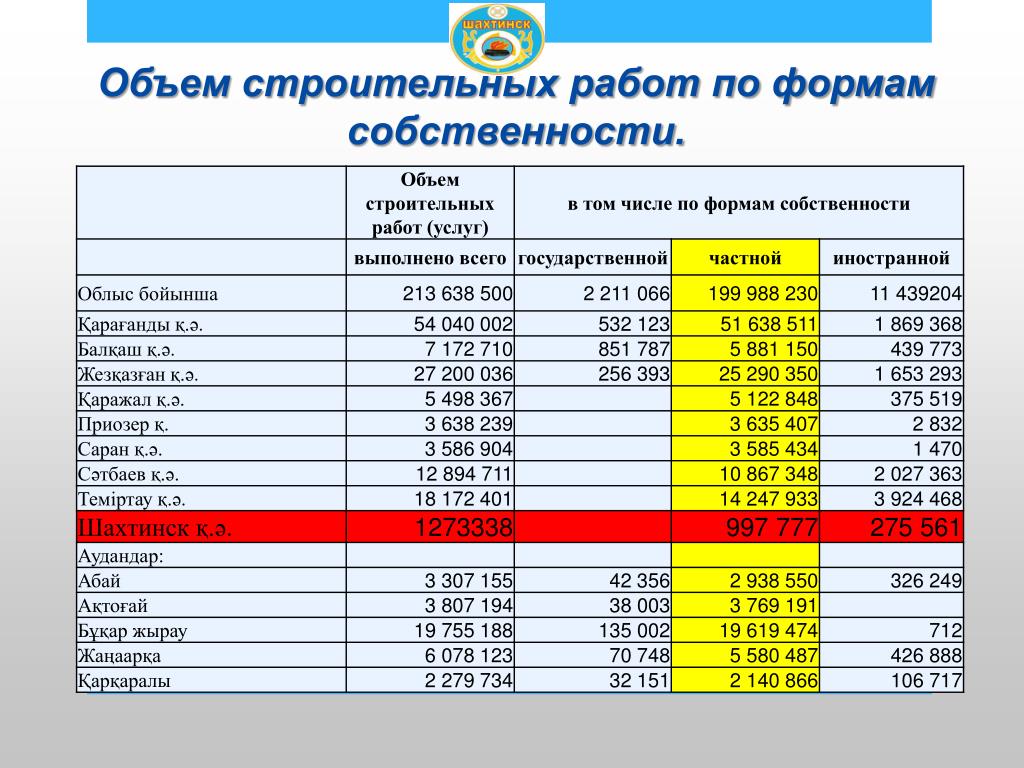 ШАХТИНСК

Объем строительных работ по формам собственности.

| | Объем строительных работ (услуг) | в том числе по формам собственности | | |
|---|---|---|---|---|
| | выполнено всего | государственной | частной | иностранной |
| Облыс бойынша | 213 638 500 | 2 211 066 | 199 988 230 | 11 439204 |
| Қарағанды қ.ә. | 54 040 002 | 532 123 | 51 638 511 | 1 869 368 |
| Балқаш қ.ә. | 7 172 710 | 851 787 | 5 881 150 | 439 773 |
| Жезқазған қ.ә. | 27 200 036 | 256 393 | 25 290 350 | 1 653 293 |
| Қаражал қ.ә. | 5 498 367 | | 5 122 848 | 375 519 |
| Приозер қ. | 3 638 239 | | 3 635 407 | 2 832 |
| Саран қ.ә. | 3 586 904 | | 3 585 434 | 1 470 |
| Сәтбаев қ.ә. | 12 894 711 | | 10 867 348 | 2 027 363 |
| Теміртау қ.ә. | 18 172 401 | | 14 247 933 | 3 924 468 |
| Шахтинск қ.ә. | 1273338 | | 997 777 | 275 561 |
| Аудандар: | | | | |
| Абай | 3 307 155 | 42 356 | 2 938 550 | 326 249 |
| Ақтоғай | 3 807 194 | 38 003 | 3 769 191 | |
| Бұқар жырау | 19 755 188 | 135 002 | 19 619 474 | 712 |
| Жаңаарқа | 6 078 123 | 70 748 | 5 580 487 | 426 888 |
| Қарқаралы | 2 279 734 | 32 151 | 2 140 866 | 106 717 |